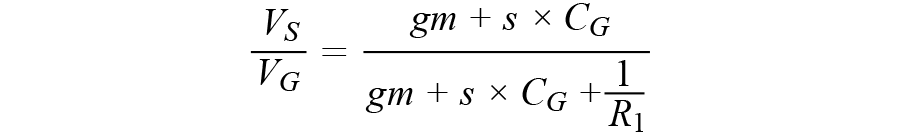 $\frac{V_S}{V_G} = \frac{gm + s \times C_G}{gm + s \times C_G + \frac{1}{R_1}}$